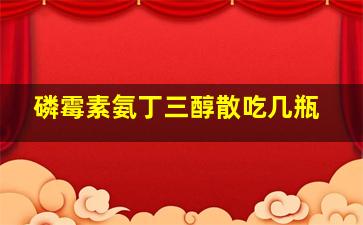 磷霉素氨丁三醇散吃几瓶